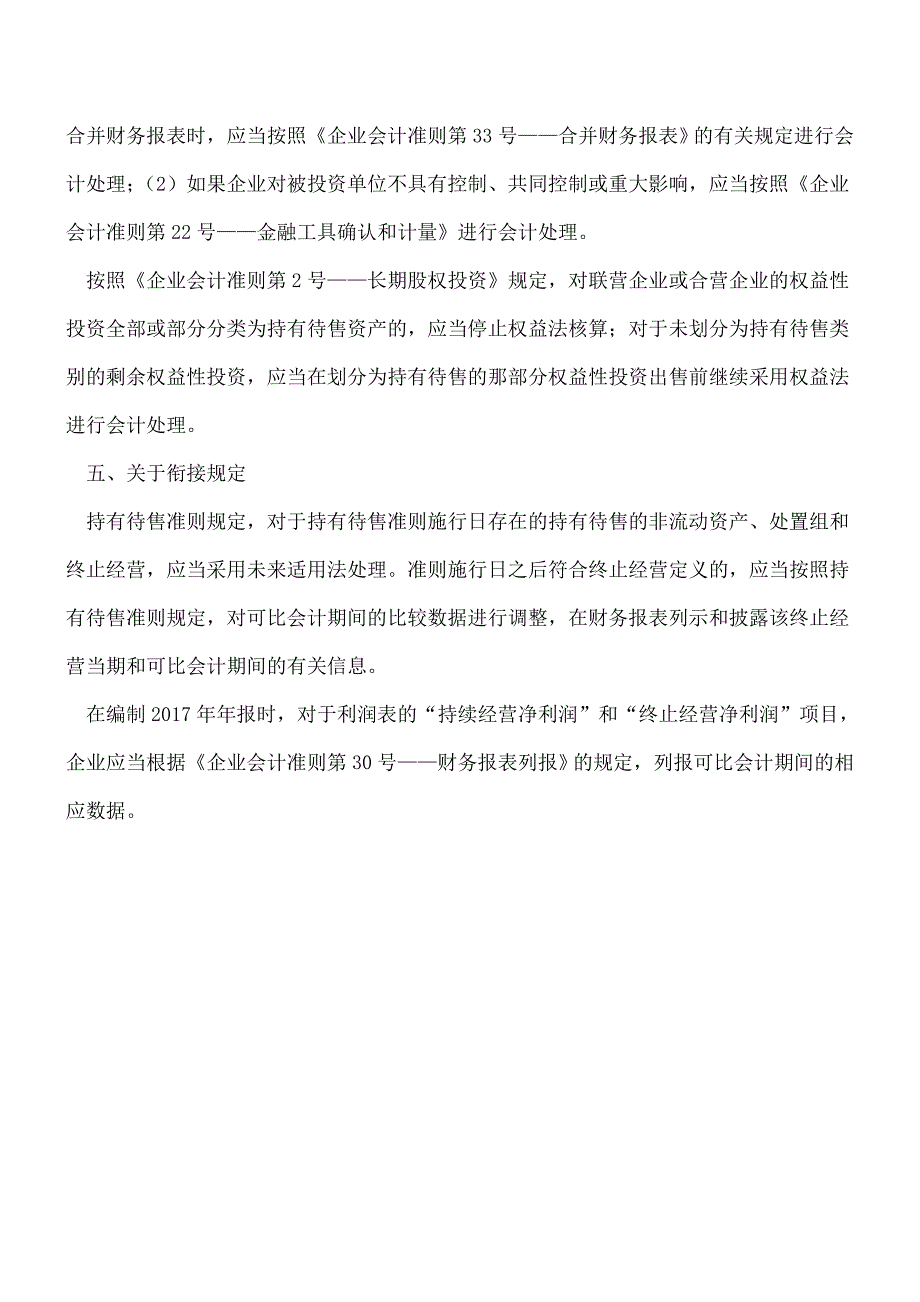 合并财务报表时，应当按照《企业会计准则第33号——合并财务报表》的有关规定进行会计处理；（2）如果企业对被投资单位不具有控制、共同控制或重大影响，应当按照《企业会计准则第22号——金融工具确认和计量》进行会计处理。

按照《企业会计准则第2号——长期股权投资》规定，对联营企业或合营企业的权益性投资全部或部分分类为持有待售资产的，应当停止权益法核算；对于未划分为持有待售类别的剩余权益性投资，应当在划分为持有待售的那部分权益性投资出售前继续采用权益法进行会计处理。

五、关于衔接规定

持有待售准则规定，对于持有待售准则施行日存在的持有待售的非流动资产、处置组和终止经营，应当采用未来适用法处理。准则施行日之后符合终止经营定义的，应当按照持有待售准则规定，对可比会计期间的比较数据进行调整，在财务报表列示和披露该终止经营当期和可比会计期间的有关信息。

在编制2017年年报时，对于利润表的“持续经营净利润”和“终止经营净利润”项目，企业应当根据《企业会计准则第30号——财务报表列报》的规定，列报可比会计期间的相应数据。